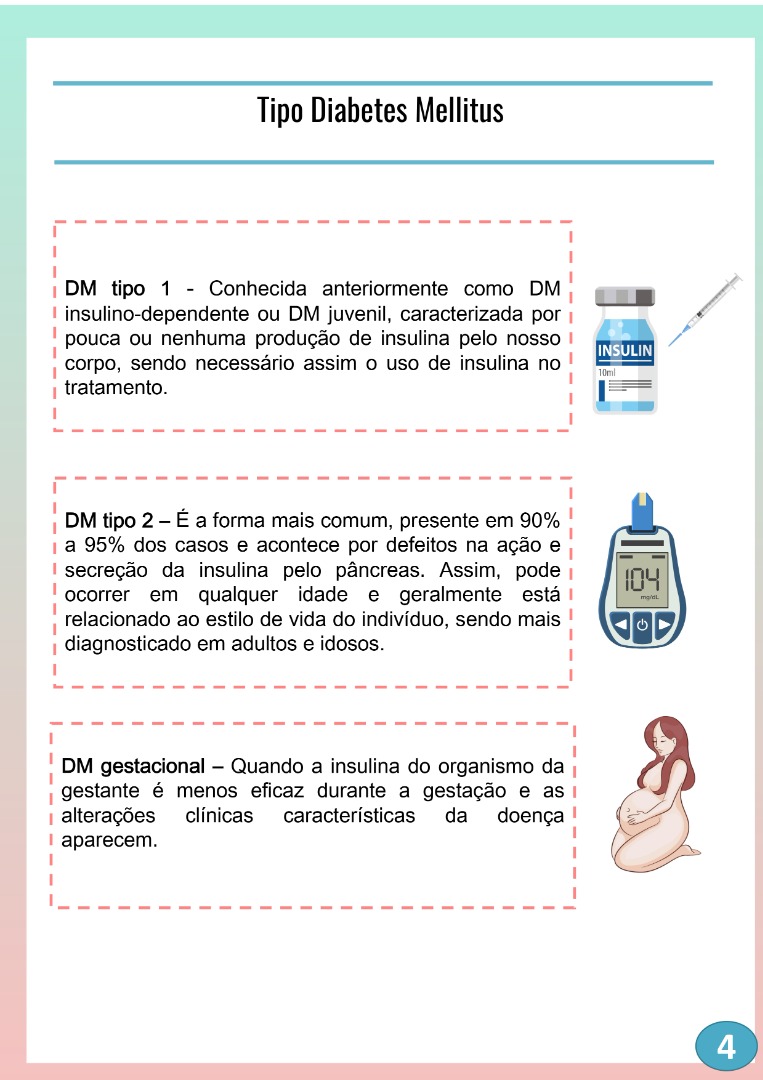 Tipo Diabetes Mellitus

DM tipo 1 - Conhecida anteriormente como DM insulino-dependente ou DM juvenil, caracterizada por pouca ou nenhuma produção de insulina pelo nosso corpo, sendo necessário assim o uso de insulina no tratamento.

INSULIN
10ml

DM tipo 2 – É a forma mais comum, presente em 90% a 95% dos casos e acontece por defeitos na ação e secreção da insulina pelo pâncreas. Assim, pode ocorrer em qualquer idade e geralmente está relacionado ao estilo de vida do indivíduo, sendo mais diagnosticado em adultos e idosos.

104
mg/dL

DM gestacional – Quando a insulina do organismo da gestante é menos eficaz durante a gestação e as alterações clínicas características da doença aparecem.

4